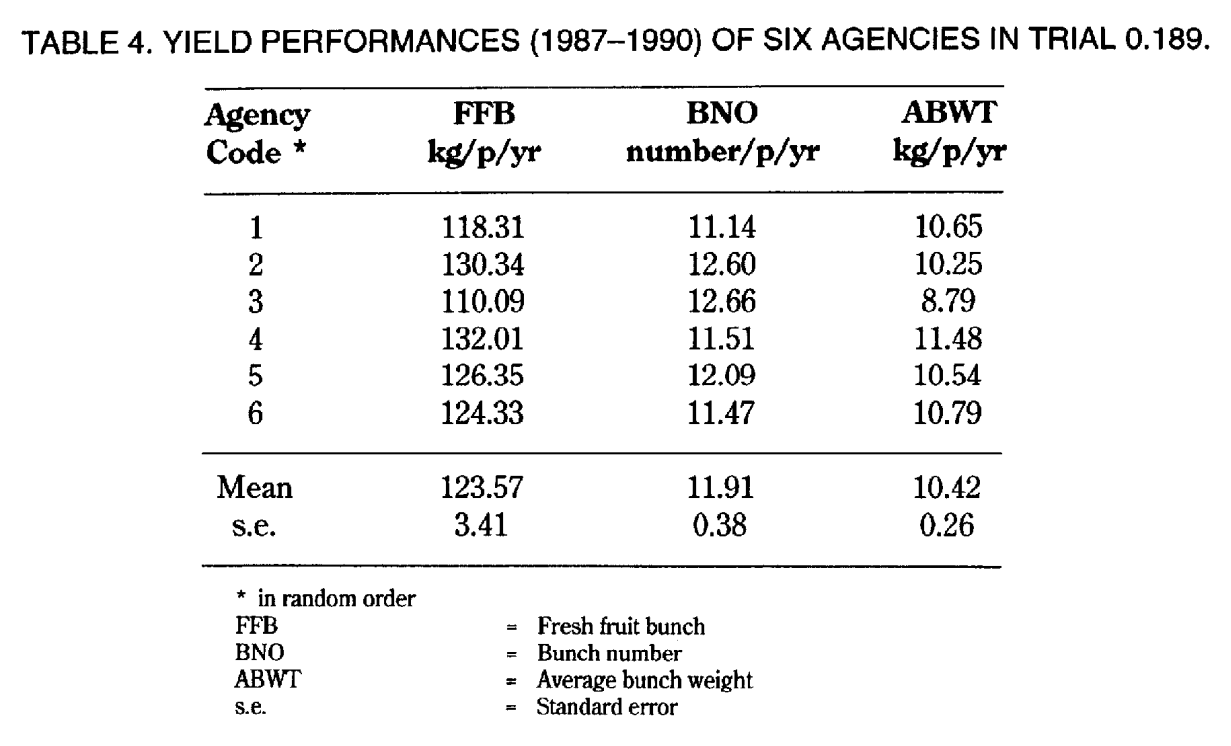 TABLE 4. YIELD PERFORMANCES (1987–1990) OF SIX AGENCIES IN TRIAL 0.189.

| Agency Code * | FFB kg/p/yr | BNO number/p/yr | ABWT kg/p/yr |
|---|---|---|---|
| 1 | 118.31 | 11.14 | 10.65 |
| 2 | 130.34 | 12.60 | 10.25 |
| 3 | 110.09 | 12.66 | 8.79 |
| 4 | 132.01 | 11.51 | 11.48 |
| 5 | 126.35 | 12.09 | 10.54 |
| 6 | 124.33 | 11.47 | 10.79 |
| Mean | 123.57 | 11.91 | 10.42 |
| s.e. | 3.41 | 0.38 | 0.26 |

* in random order
FFB = Fresh fruit bunch
BNO = Bunch number
ABWT = Average bunch weight
s.e. = Standard error